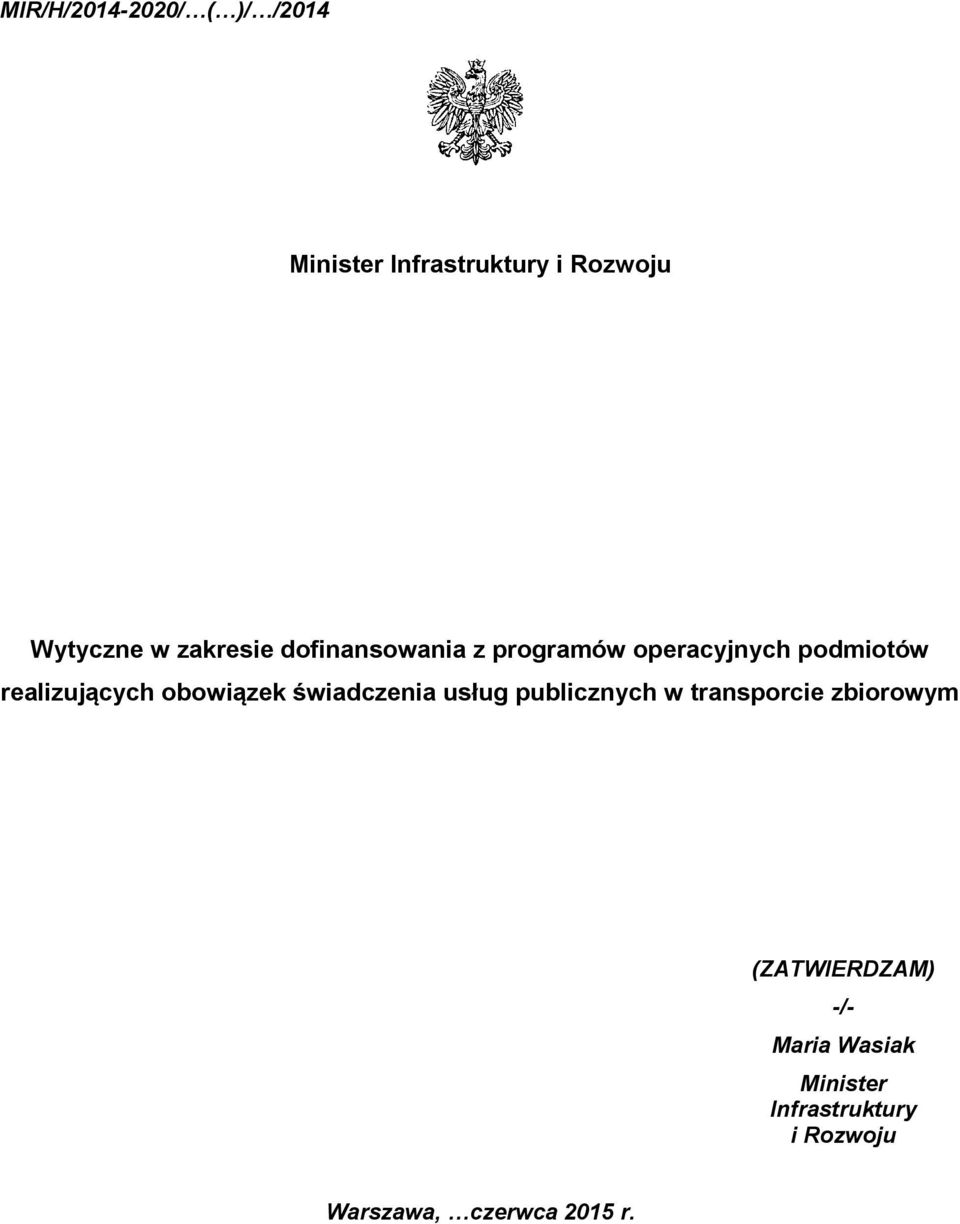 MIR/H/2014-2020/…(…)/…/2014

Minister Infrastruktury i Rozwoju

Wytyczne w zakresie dofinansowania z programów operacyjnych podmiotów realizujących obowiązek świadczenia usług publicznych w transporcie zbiorowym

(ZATWIERDZAM)
-/-
Maria Wasiak
Minister Infrastruktury i Rozwoju

Warszawa, …czerwca 2015 r.